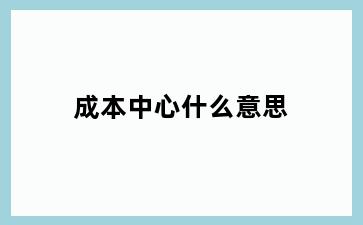 成本中心什么意思